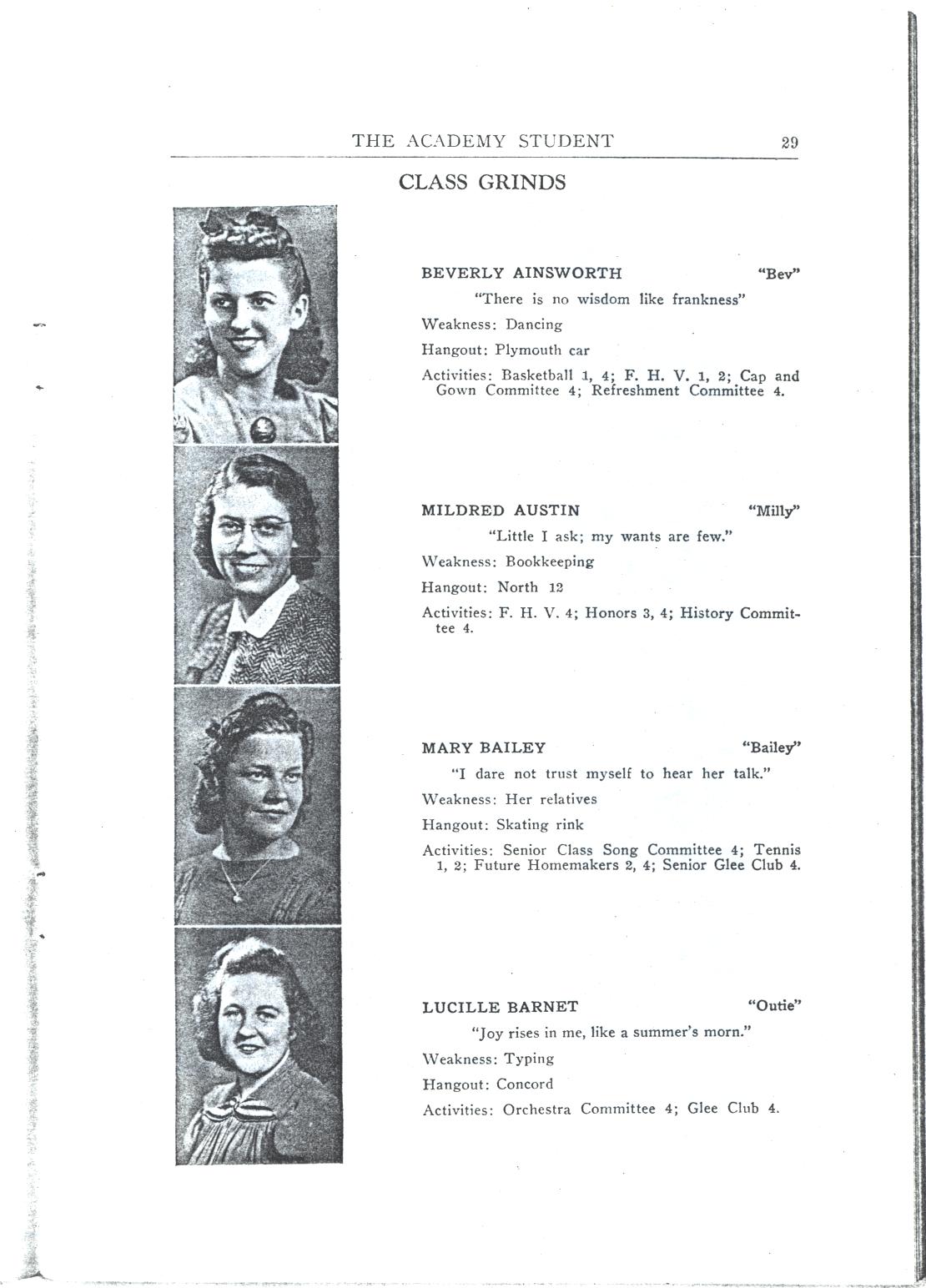 THE ACADEMY STUDENT 29

CLASS GRINDS

BEVERLY AINSWORTH "Bev"

"There is no wisdom like frankness"

Weakness: Dancing

Hangout: Plymouth car

Activities: Basketball 1, 4; F. H. V. 1, 2; Cap and Gown Committee 4; Refreshment Committee 4.

MILDRED AUSTIN "Milly"

"Little I ask; my wants are few."

Weakness: Bookkeeping

Hangout: North 12

Activities: F. H. V. 4; Honors 3, 4; History Committee 4.

MARY BAILEY "Bailey"

"I dare not trust myself to hear her talk."

Weakness: Her relatives

Hangout: Skating rink

Activities: Senior Class Song Committee 4; Tennis 1, 2; Future Homemakers 2, 4; Senior Glee Club 4.

LUCILLE BARNET "Outie"

"Joy rises in me, like a summer's morn."

Weakness: Typing

Hangout: Concord

Activities: Orchestra Committee 4; Glee Club 4.